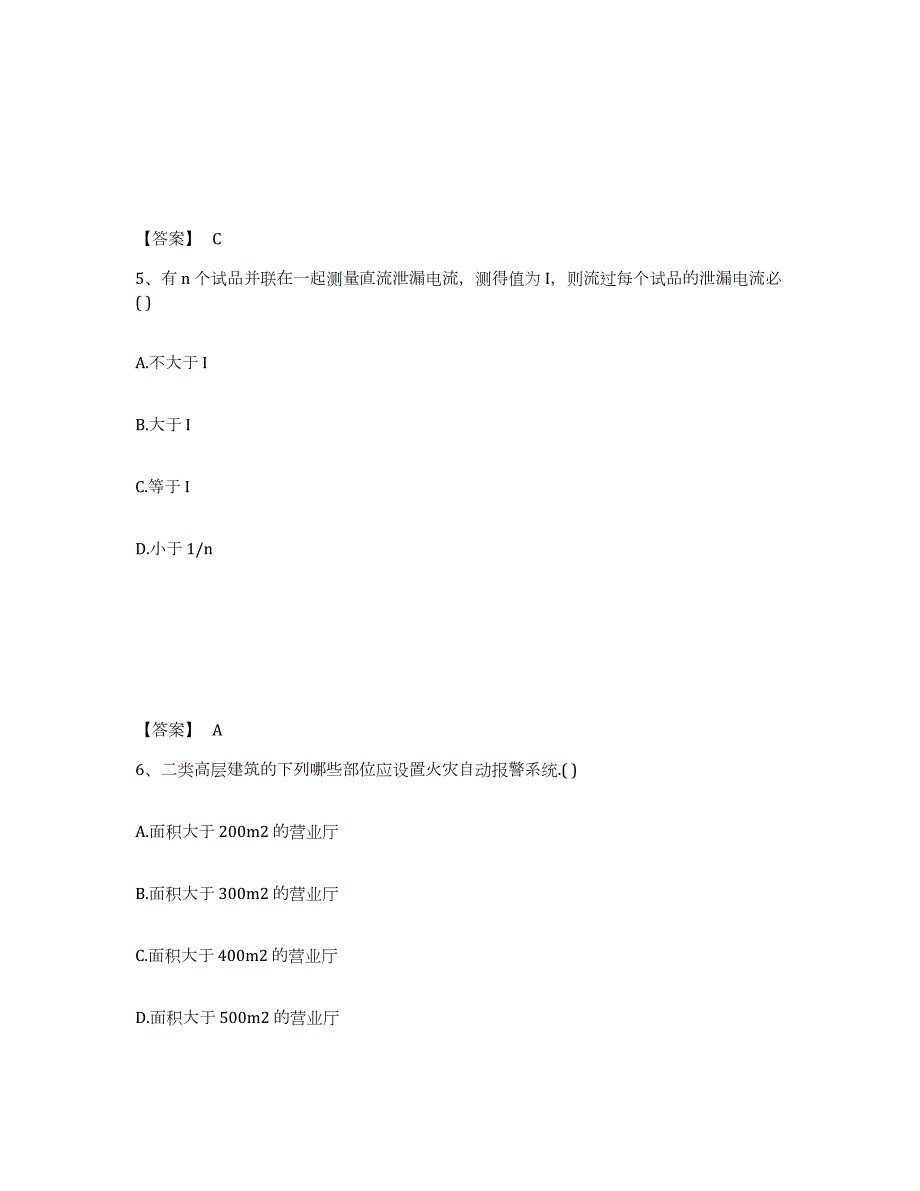 【答案】 C

5、有 n 个试品并联在一起测量直流泄漏电流，测得值为 I，则流过每个试品的泄漏电流必( )

A.不大于 I

B.大于 I

C.等于 I

D.小于 1/n

【答案】 A

6、二类高层建筑的下列哪些部位应设置火灾自动报警系统.( )

A.面积大于 200m2 的营业厅

B.面积大于 300m2 的营业厅

C.面积大于 400m2 的营业厅

D.面积大于 500m2 的营业厅